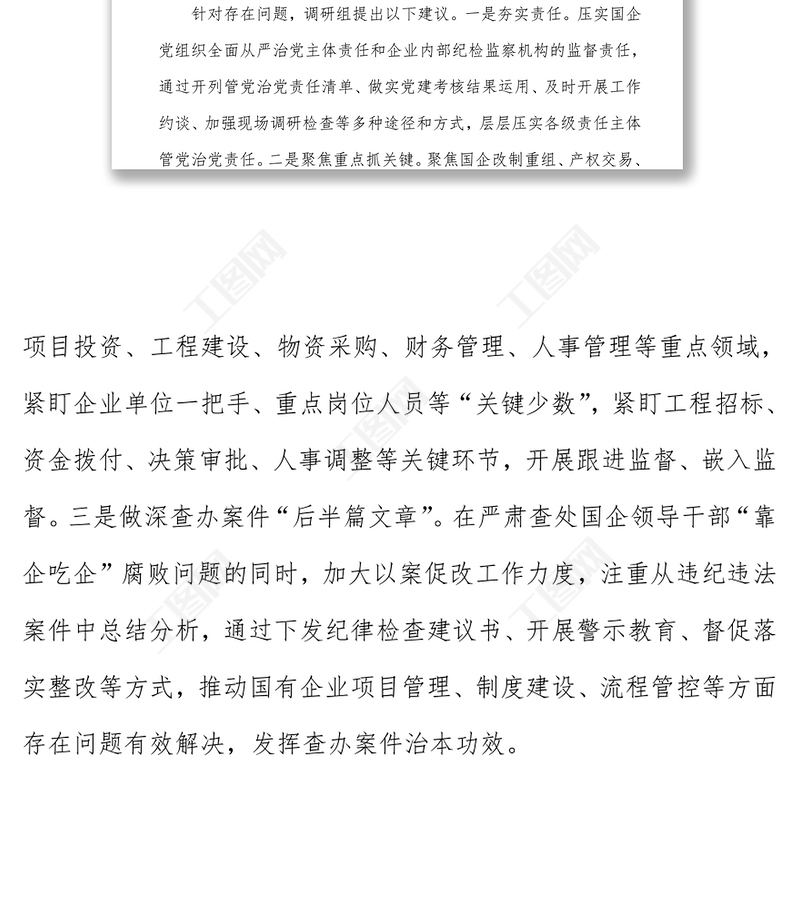 针对存在问题，调研组提出以下建议。一是夯实责任。压实国企党组织全面从严治党主体责任和企业内部纪检监察机构的监督责任，通过开列管党治党责任清单、做实党建考核结果运用、及时开展工作约谈、加强现场调研检查等多种途径和方式，层层压实各级责任主体管党治党责任。二是聚焦重点抓关键。聚焦国企改制重组、产权交易、

工图网 工图网

项目投资、工程建设、物资采购、财务管理、人事管理等重点领域，紧盯企业单位一把手、重点岗位人员等“关键少数”，紧盯工程招标、资金拨付、决策审批、人事调整等关键环节，开展跟进监督、嵌入监督。三是做深查办案件“后半篇文章”。在严肃查处国企领导干部“靠企吃企”腐败问题的同时，加大以案促改工作力度，注重从违纪违法案件中总结分析，通过下发纪律检查建议书、开展警示教育、督促落实整改等方式，推动国有企业项目管理、制度建设、流程管控等方面存在问题有效解决，发挥查办案件治本功效。